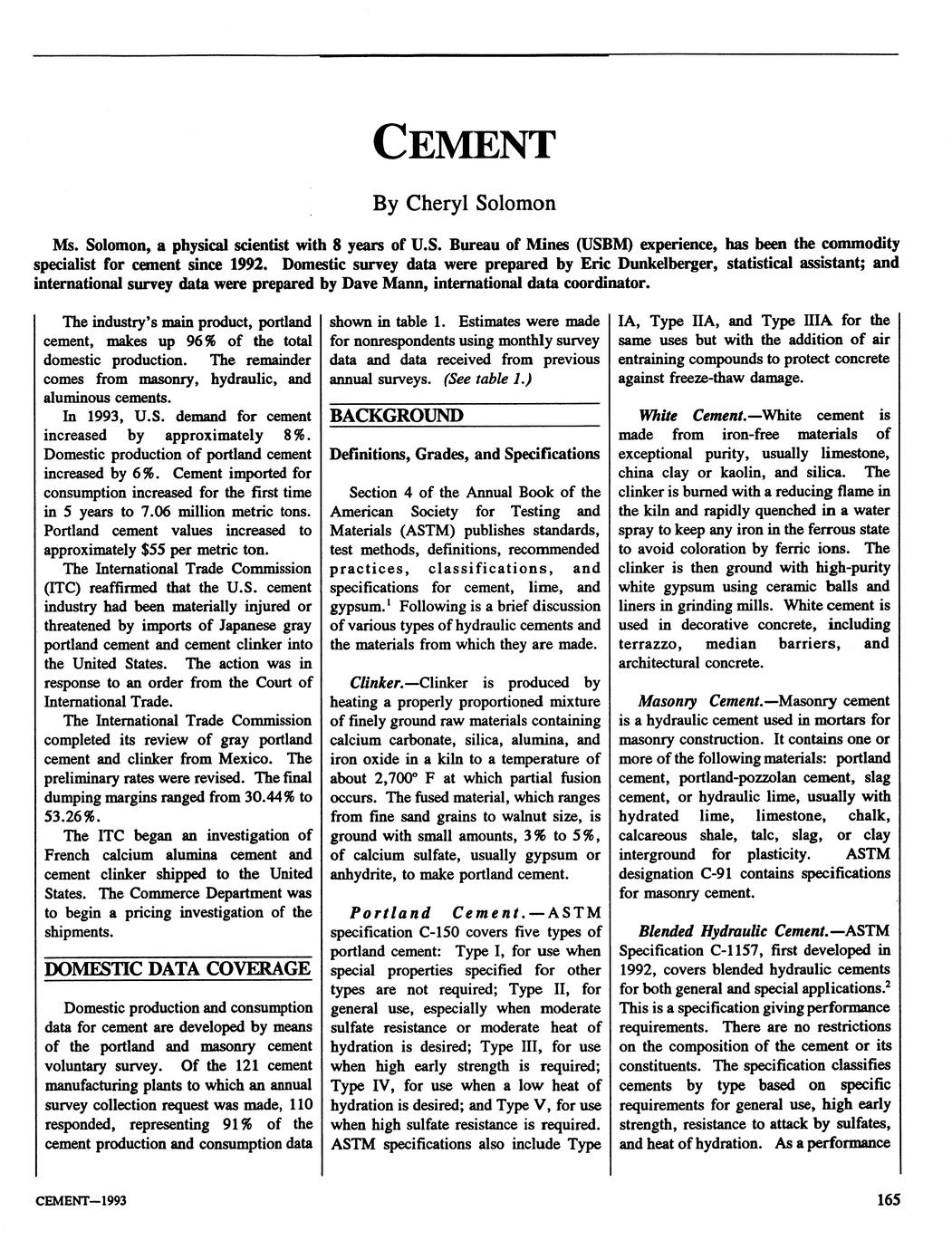 CEMENT

By Cheryl Solomon

Ms. Solomon, a physical scientist with 8 years of U.S. Bureau of Mines (USBM) experience, has been the commodity specialist for cement since 1992. Domestic survey data were prepared by Eric Dunkelberger, statistical assistant; and international survey data were prepared by Dave Mann, international data coordinator.

The industry's main product, portland cement, makes up 96% of the total domestic production. The remainder comes from masonry, hydraulic, and aluminous cements.

In 1993, U.S. demand for cement increased by approximately 8%. Domestic production of portland cement increased by 6%. Cement imported for consumption increased for the first time in 5 years to 7.06 million metric tons. Portland cement values increased to approximately $55 per metric ton.

The International Trade Commission (ITC) reaffirmed that the U.S. cement industry had been materially injured or threatened by imports of Japanese gray portland cement and cement clinker into the United States. The action was in response to an order from the Court of International Trade.

The International Trade Commission completed its review of gray portland cement and clinker from Mexico. The preliminary rates were revised. The final dumping margins ranged from 30.44% to 53.26%.

The ITC began an investigation of French calcium alumina cement and cement clinker shipped to the United States. The Commerce Department was to begin a pricing investigation of the shipments.

DOMESTIC DATA COVERAGE

Domestic production and consumption data for cement are developed by means of the portland and masonry cement voluntary survey. Of the 121 cement manufacturing plants to which an annual survey collection request was made, 110 responded, representing 91% of the cement production and consumption data shown in table 1. Estimates were made for nonrespondents using monthly survey data and data received from previous annual surveys. (See table 1.)

BACKGROUND

Definitions, Grades, and Specifications

Section 4 of the Annual Book of the American Society for Testing and Materials (ASTM) publishes standards, test methods, definitions, recommended practices, classifications, and specifications for cement, lime, and gypsum.$^1$ Following is a brief discussion of various types of hydraulic cements and the materials from which they are made.

Clinker.—Clinker is produced by heating a properly proportioned mixture of finely ground raw materials containing calcium carbonate, silica, alumina, and iron oxide in a kiln to a temperature of about 2,700° F at which partial fusion occurs. The fused material, which ranges from fine sand grains to walnut size, is ground with small amounts, 3% to 5%, of calcium sulfate, usually gypsum or anhydrite, to make portland cement.

Portland Cement.—ASTM specification C-150 covers five types of portland cement: Type I, for use when special properties specified for other types are not required; Type II, for general use, especially when moderate sulfate resistance or moderate heat of hydration is desired; Type III, for use when high early strength is required; Type IV, for use when a low heat of hydration is desired; and Type V, for use when high sulfate resistance is required. ASTM specifications also include Type IA, Type IIA, and Type IIIA for the same uses but with the addition of air entraining compounds to protect concrete against freeze-thaw damage.

White Cement.—White cement is made from iron-free materials of exceptional purity, usually limestone, china clay or kaolin, and silica. The clinker is burned with a reducing flame in the kiln and rapidly quenched in a water spray to keep any iron in the ferrous state to avoid coloration by ferric ions. The clinker is then ground with high-purity white gypsum using ceramic balls and liners in grinding mills. White cement is used in decorative concrete, including terrazzo, median barriers, and architectural concrete.

Masonry Cement.—Masonry cement is a hydraulic cement used in mortars for masonry construction. It contains one or more of the following materials: portland cement, portland-pozzolan cement, slag cement, or hydraulic lime, usually with hydrated lime, limestone, chalk, calcareous shale, talc, slag, or clay interground for plasticity. ASTM designation C-91 contains specifications for masonry cement.

Blended Hydraulic Cement.—ASTM Specification C-1157, first developed in 1992, covers blended hydraulic cements for both general and special applications.$^2$ This is a specification giving performance requirements. There are no restrictions on the composition of the cement or its constituents. The specification classifies cements by type based on specific requirements for general use, high early strength, resistance to attack by sulfates, and heat of hydration. As a performance

CEMENT—1993

165